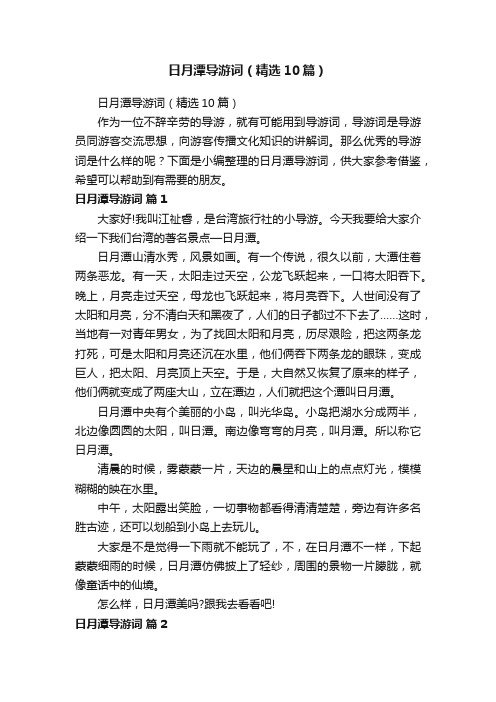 日月潭导游词（精选10篇）

日月潭导游词（精选10篇）

作为一位不辞辛劳的导游，就有可能用到导游词，导游词是导游员同游客交流思想，向游客传播文化知识的讲解词。那么优秀的导游词是什么样的呢？下面是小编整理的日月潭导游词，供大家参考借鉴，希望可以帮助到有需要的朋友。

日月潭导游词 篇1

大家好!我叫江祉睿，是台湾旅行社的小导游。今天我要给大家介绍一下我们台湾的著名景点—日月潭。

日月潭山清水秀，风景如画。有一个传说，很久以前，大潭住着两条恶龙。有一天，太阳走过天空，公龙飞跃起来，一口将太阳吞下。晚上，月亮走过天空，母龙也飞跃起来，将月亮吞下。人世间没有了太阳和月亮，分不清白天和黑夜了，人们的日子都过不下去了……这时，当地有一对青年男女，为了找回太阳和月亮，历尽艰险，把这两条龙打死，可是太阳和月亮还沉在水里，他们俩吞下两条龙的眼珠，变成巨人，把太阳、月亮顶上天空。于是，大自然又恢复了原来的样子，他们俩就变成了两座大山，立在潭边，人们就把这个潭叫日月潭。

日月潭中央有个美丽的小岛，叫光华岛。小岛把湖水分成两半，北边像圆圆的太阳，叫日潭。南边像弯弯的月亮，叫月潭。所以称它日月潭。

清晨的时候，雾蒙蒙一片，天边的晨星和山上的点点灯光，模模糊糊的映在水里。

中午，太阳露出笑脸，一切事物都看得清清楚楚，旁边有许多名胜古迹，还可以划船到小岛上去玩儿。

大家是不是觉得一下雨就不能玩了，不，在日月潭不一样，下起蒙蒙细雨的时候，日月潭仿佛披上了轻纱，周围的景物一片朦胧，就像童话中的仙境。

怎么样，日月潭美吗?跟我去看看吧!

日月潭导游词 篇2